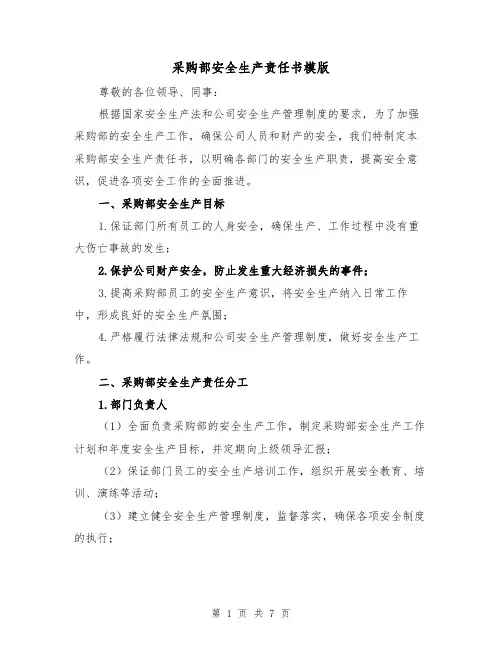 采购部安全生产责任书模版

尊敬的各位领导、同事：

根据国家安全生产法和公司安全生产管理制度的要求，为了加强采购部的安全生产工作，确保公司人员和财产的安全，我们特制定本采购部安全生产责任书，以明确各部门的安全生产职责，提高安全意识，促进各项安全工作的全面推进。

一、采购部安全生产目标

1.保证部门所有员工的人身安全，确保生产、工作过程中没有重大伤亡事故的发生；

2.保护公司财产安全，防止发生重大经济损失的事件；

3.提高采购部员工的安全生产意识，将安全生产纳入日常工作中，形成良好的安全生产氛围；

4.严格履行法律法规和公司安全生产管理制度，做好安全生产工作。

二、采购部安全生产责任分工

1.部门负责人

（1）全面负责采购部的安全生产工作，制定采购部安全生产工作计划和年度安全生产目标，并定期向上级领导汇报；

（2）保证部门员工的安全生产培训工作，组织开展安全教育、培训、演练等活动；

（3）建立健全安全生产管理制度，监督落实，确保各项安全制度的执行；

第 1 页 共 7 页